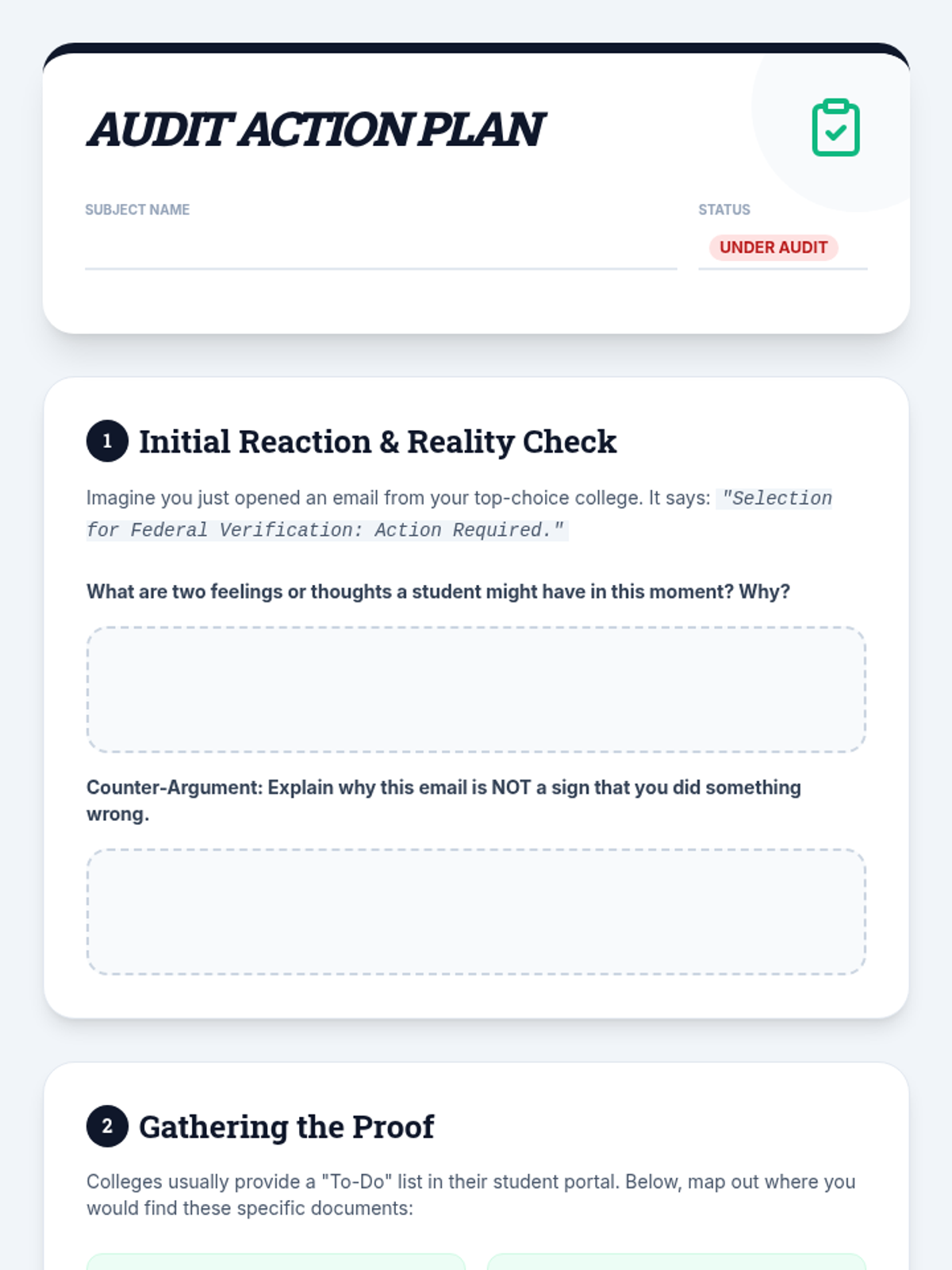 AUDIT ACTION PLAN

SUBJECT NAME ____

STATUS
UNDER AUDIT

1 Initial Reaction & Reality Check

Imagine you just opened an email from your top-choice college. It says: "Selection for Federal Verification: Action Required."

What are two feelings or thoughts a student might have in this moment? Why?

Counter-Argument: Explain why this email is NOT a sign that you did something wrong.

2 Gathering the Proof

Colleges usually provide a "To-Do" list in their student portal. Below, map out where you would find these specific documents: